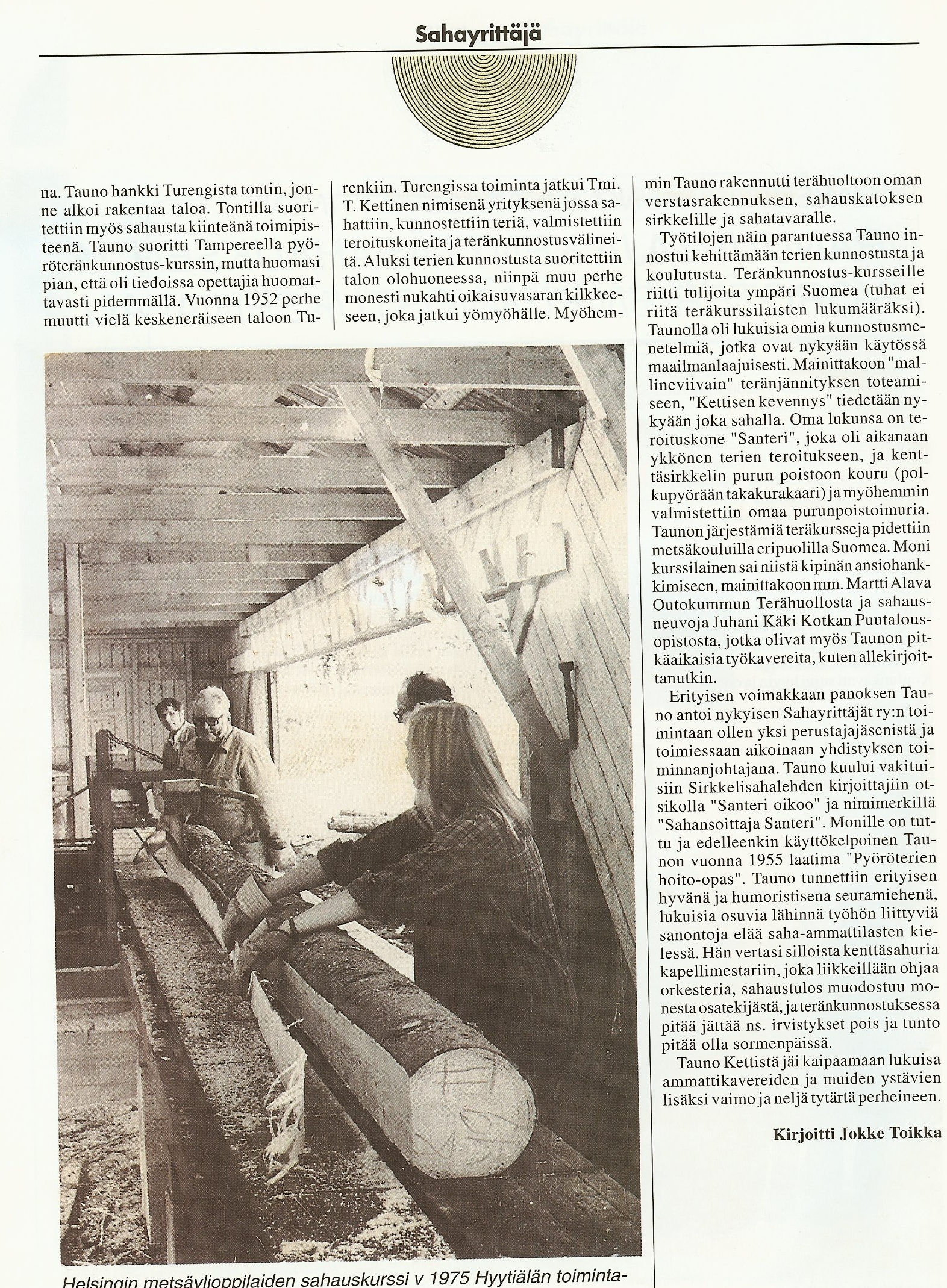 Sahayrittäjä

na. Tauno hankki Turengista tontin, jonne alkoi rakentaa taloa. Tontilla suoritettiin myös sahausta kiinteänä toimipisteenä. Tauno suoritti Tampereella pyöröteränkunnostus-kurssin, mutta huomasi pian, että oli tiedoissa opettajia huomattavasti pidemmällä. Vuonna 1952 perhe muutti vielä keskeneräiseen taloon Turenkiin. Turengissa toiminta jatkui Tmi. T. Kettinen nimisenä yrityksenä jossa sahattiin, kunnostettiin teriä, valmistettiin teroituskoneita ja teränkunnostusvälineitä. Aluksi terien kunnostusta suoritettiin talon olohuoneessa, niinpä muu perhe monesti nukahti oikaisuvasaran kilkkeeseen, joka jatkui yömyöhälle. Myöhemmin Tauno rakennutti terähuoltoon oman verstasrakennuksen, sahauskatoksen sirkkelille ja sahatavaralle.

Työtilojen näin parantuessa Tauno innostui kehittämään terien kunnostusta ja koulutusta. Teränkunnostus-kursseille riitti tulijoita ympäri Suomea (tuhat ei riitä teräkurssilaisten lukumääräksi). Taunolla oli lukuisia omia kunnostusmenetelmiä, jotka ovat nykyään käytössä maailmanlaajuisesti. Mainittakoon "mallineviivain" teränjännityksen toteamiseen, "Kettisen kevennys" tiedetään nykyään joka sahalla. Oma lukunsa on teroituskone "Santeri", joka oli aikanaan ykkönen terien teroitukseen, ja kenttäsirkkelin purun poistoon kouru (polkupyörään takakurakaari) ja myöhemmin valmistettiin omaa purunpoistoimuria. Taunon järjestämiä teräkursseja pidettiin metsäkouluilla eripuolilla Suomea. Moni kurssilainen sai niistä kipinän ansiohankkimiseen, mainittakoon mm. Martti Alava Outokummun Terähuollosta ja sahausneuvoja Juhani Käki Kotkan Puutalousopistosta, jotka olivat myös Taunon pitkäaikaisia työkavereita, kuten allekirjoittanutkin.

Erityisen voimakkaan panoksen Tauno antoi nykyisen Sahayrittäjät ry:n toimintaan ollen yksi perustajajäsenistä ja toimiessaan aikoinaan yhdistyksen toiminnanjohtajana. Tauno kuului vakituisiin Sirkkelisahalehden kirjoittajiin otsikolla "Santeri oikoo" ja nimimerkillä "Sahansoittaja Santeri". Monille on tuttu ja edelleenkin käyttökelpoinen Taunon vuonna 1955 laatima "Pyöröterien hoito-opas". Tauno tunnettiin erityisen hyvänä ja humoristisena seuramiehenä, lukuisia osuvia lähinnä työhön liittyviä sanontoja elää saha-ammattilasten kielessä. Hän vertasi silloista kenttäsahuria kapellimestariin, joka liikkeillään ohjaa orkesteria, sahaustulos muodostuu monesta osatekijästä, ja teränkunnostuksessa pitää jättää ns. irvistykset pois ja tunto pitää olla sormenpäissä.

Tauno Kettistä jäi kaipaamaan lukuisa ammattikavereiden ja muiden ystävien lisäksi vaimo ja neljä tytärtä perheineen.

Kirjoitti Jokke Toikka

Helsingin metsäylioppilaiden sahauskurssi v 1975 Hyytiälän toiminta-